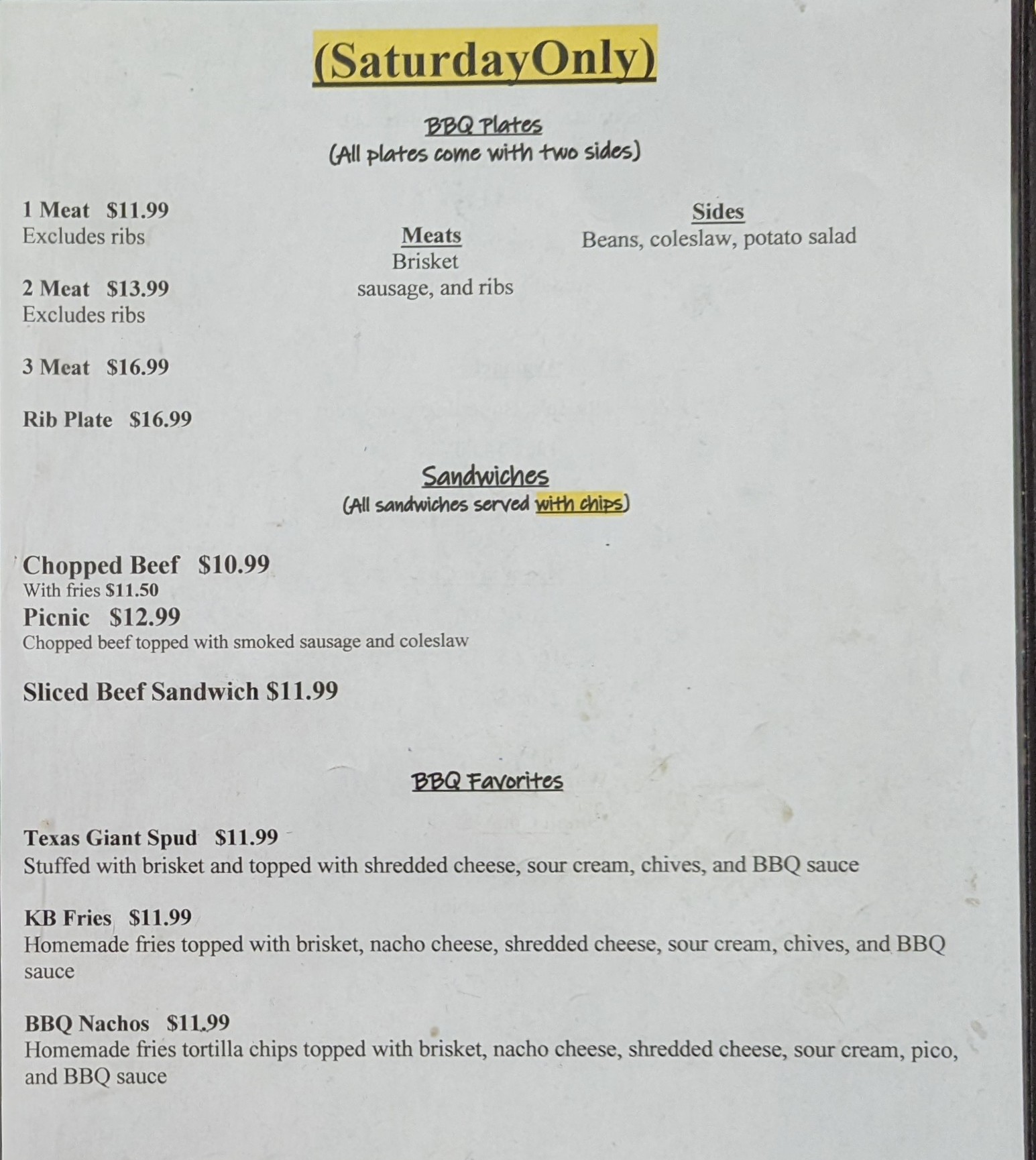 (SaturdayOnly)

BBQ Plates
(All plates come with two sides)

1 Meat $11.99
Excludes ribs

2 Meat $13.99
Excludes ribs

3 Meat $16.99

Rib Plate $16.99

Meats
Brisket
sausage, and ribs

Sides
Beans, coleslaw, potato salad

Sandwiches
(All sandwiches served with chips)

Chopped Beef $10.99
With fries $11.50
Picnic $12.99
Chopped beef topped with smoked sausage and coleslaw

Sliced Beef Sandwich $11.99

BBQ Favorites

Texas Giant Spud $11.99
Stuffed with brisket and topped with shredded cheese, sour cream, chives, and BBQ sauce

KB Fries $11.99
Homemade fries topped with brisket, nacho cheese, shredded cheese, sour cream, chives, and BBQ sauce

BBQ Nachos $11.99
Homemade fries tortilla chips topped with brisket, nacho cheese, shredded cheese, sour cream, pico, and BBQ sauce